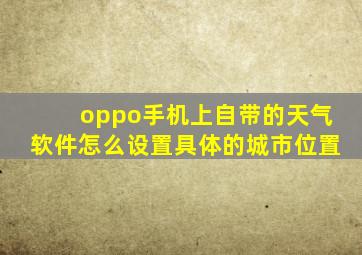 oppo手机上自带的天气软件怎么设置具体的城市位置